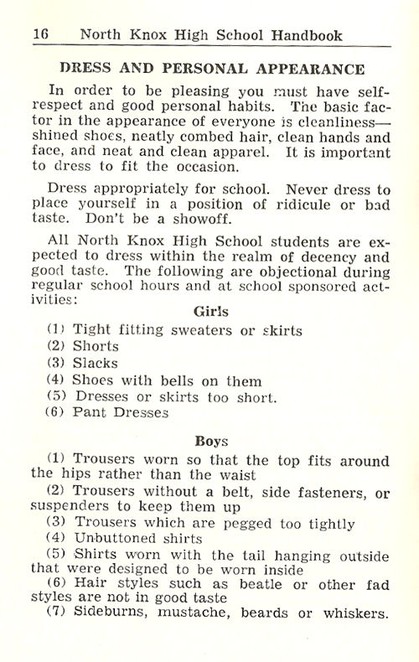 16 North Knox High School Handbook

DRESS AND PERSONAL APPEARANCE

In order to be pleasing you must have self-respect and good personal habits. The basic factor in the appearance of everyone is cleanliness—shined shoes, neatly combed hair, clean hands and face, and neat and clean apparel. It is important to dress to fit the occasion.

Dress appropriately for school. Never dress to place yourself in a position of ridicule or bad taste. Don't be a showoff.

All North Knox High School students are expected to dress within the realm of decency and good taste. The following are objectional during regular school hours and at school sponsored activities:

Girls

(1) Tight fitting sweaters or skirts
(2) Shorts
(3) Slacks
(4) Shoes with bells on them
(5) Dresses or skirts too short.
(6) Pant Dresses

Boys

(1) Trousers worn so that the top fits around the hips rather than the waist
(2) Trousers without a belt, side fasteners, or suspenders to keep them up
(3) Trousers which are pegged too tightly
(4) Unbuttoned shirts
(5) Shirts worn with the tail hanging outside that were designed to be worn inside
(6) Hair styles such as beatle or other fad styles are not in good taste
(7) Sideburns, mustache, beards or whiskers.